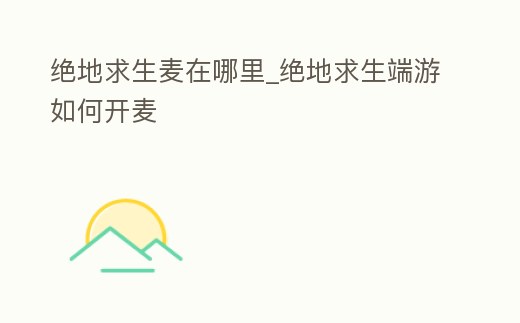 绝地求生麦在哪里_绝地求生端游如何开麦